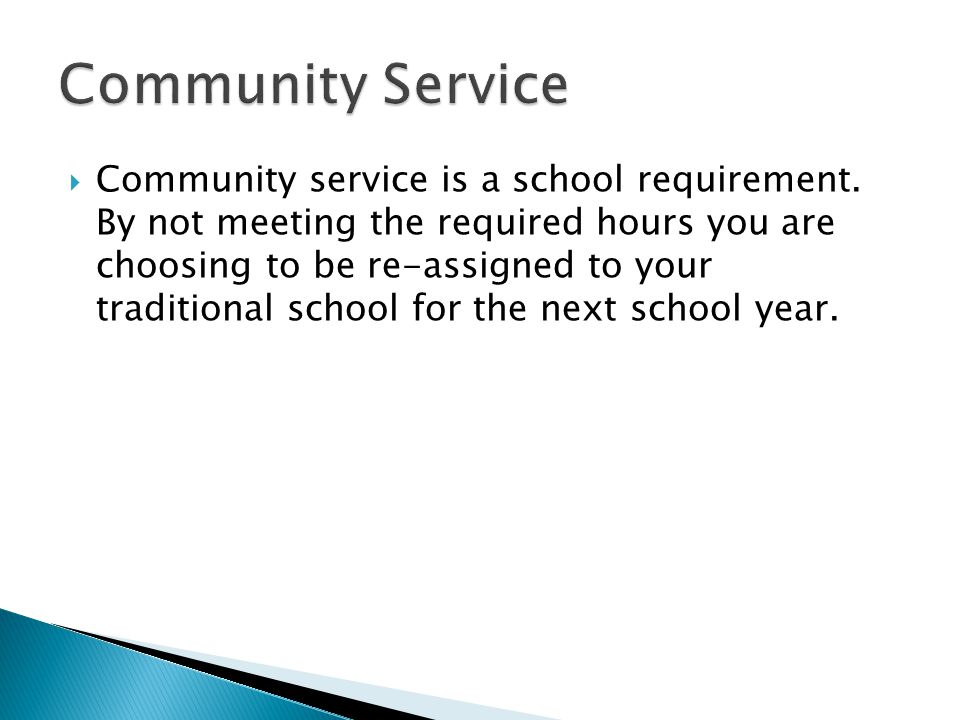 Community Service

Community service is a school requirement. By not meeting the required hours you are choosing to be re-assigned to your traditional school for the next school year.